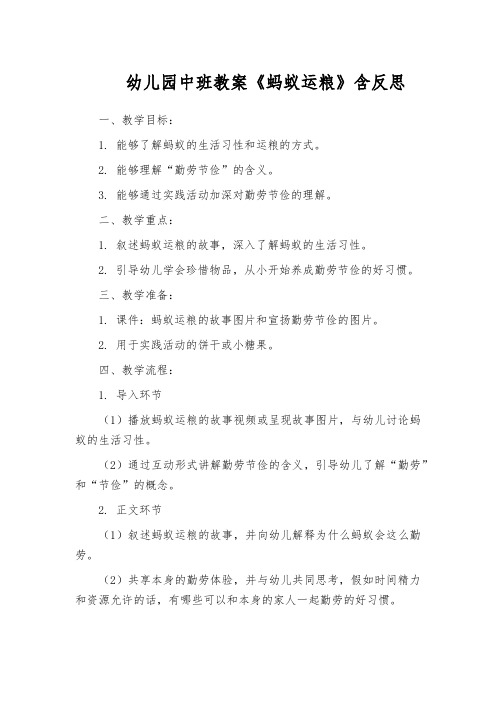 幼儿园中班教案《蚂蚁运粮》含反思

一、教学目标：

1. 能够了解蚂蚁的生活习性和运粮的方式。

2. 能够理解“勤劳节俭”的含义。

3. 能够通过实践活动加深对勤劳节俭的理解。

二、教学重点：

1. 叙述蚂蚁运粮的故事，深入了解蚂蚁的生活习性。

2. 引导幼儿学会珍惜物品，从小开始养成勤劳节俭的好习惯。

三、教学准备：

1. 课件：蚂蚁运粮的故事图片和宣扬勤劳节俭的图片。

2. 用于实践活动的饼干或小糖果。

四、教学流程：

1. 导入环节

（1）播放蚂蚁运粮的故事视频或呈现故事图片，与幼儿讨论蚂蚁的生活习性。

（2）通过互动形式讲解勤劳节俭的含义，引导幼儿了解“勤劳”和“节俭”的概念。

2. 正文环节

（1）叙述蚂蚁运粮的故事，并向幼儿解释为什么蚂蚁会这么勤劳。

（2）共享本身的勤劳体验，并与幼儿共同思考，假如时间精力和资源允许的话，有哪些可以和本身的家人一起勤劳的好习惯。